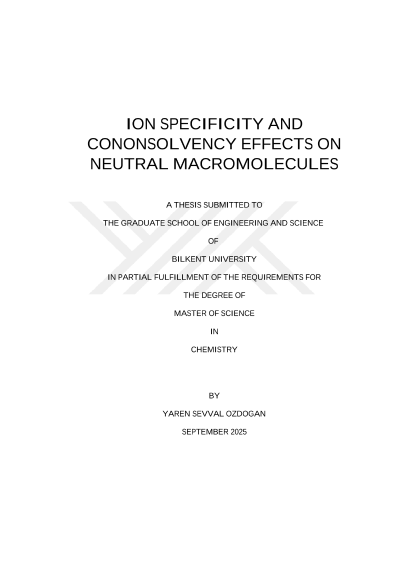 ION SPECIFICITY AND CONONSOLVENCY EFFECTS ON NEUTRAL MACROMOLECULES

A THESIS SUBMITTED TO

THE GRADUATE SCHOOL OF ENGINEERING AND SCIENCE

OF

BILKENT UNIVERSITY

IN PARTIAL FULFILLMENT OF THE REQUIREMENTS FOR

THE DEGREE OF

MASTER OF SCIENCE

IN

CHEMISTRY

BY

YAREN SEVVAL OZDOGAN

SEPTEMBER 2025